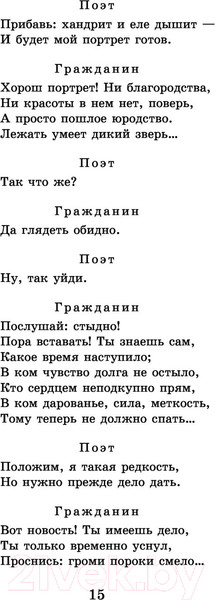 Поэт

Прибавь: хандрит и еле дышит —
И будет мой портрет готов.

Гражданин

Хорош портрет! Ни благородства,
Ни красоты в нем нет, поверь,
А просто пошлое юродство.
Лежать умеет дикий зверь...

Поэт

Так что же?

Гражданин

Да глядеть обидно.

Поэт

Ну, так уйди.

Гражданин

Послушай: стыдно!
Пора вставать! Ты знаешь сам,
Какое время наступило;
В ком чувство долга не остыло,
Кто сердцем неподкупно прям,
В ком дарованье, сила, меткость,
Тому теперь не должно спать...

Поэт

Положим, я такая редкость,
Но нужно прежде дело дать.

Гражданин

Вот новость! Ты имеешь дело,
Ты только временно уснул,
Проснись: громи пороки смело...

21vek.by

15